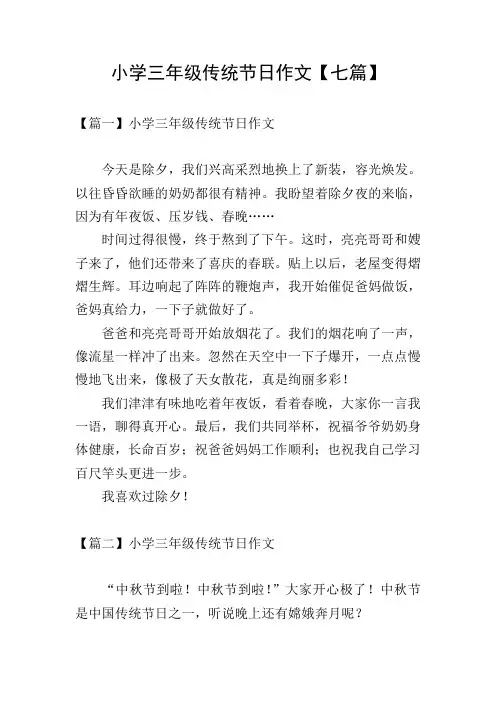 小学三年级传统节日作文【七篇】

【篇一】小学三年级传统节日作文

今天是除夕，我们兴高采烈地换上了新装，容光焕发。以往昏昏欲睡的奶奶都很有精神。我盼望着除夕夜的来临，因为有年夜饭、压岁钱、春晚……

时间过得很慢，终于熬到了下午。这时，亮亮哥哥和嫂子来了，他们还带来了喜庆的春联。贴上以后，老屋变得熠熠生辉。耳边响起了阵阵的鞭炮声，我开始催促爸妈做饭，爸妈真给力，一下子就做好了。

爸爸和亮亮哥哥开始放烟花了。我们的烟花响了一声，像流星一样冲了出来。忽然在天空中一下子爆开，一点点慢慢地飞出来，像极了天女散花，真是绚丽多彩！

我们津津有味地吃着年夜饭，看着春晚，大家你一言我一语，聊得真开心。最后，我们共同举杯，祝福爷爷奶奶身体健康，长命百岁；祝爸爸妈妈工作顺利；也祝我自己学习百尺竿头更进一步。

我喜欢过除夕！

【篇二】小学三年级传统节日作文

“中秋节到啦！中秋节到啦！”大家开心极了！中秋节是中国传统节日之一，听说晚上还有嫦娥奔月呢？